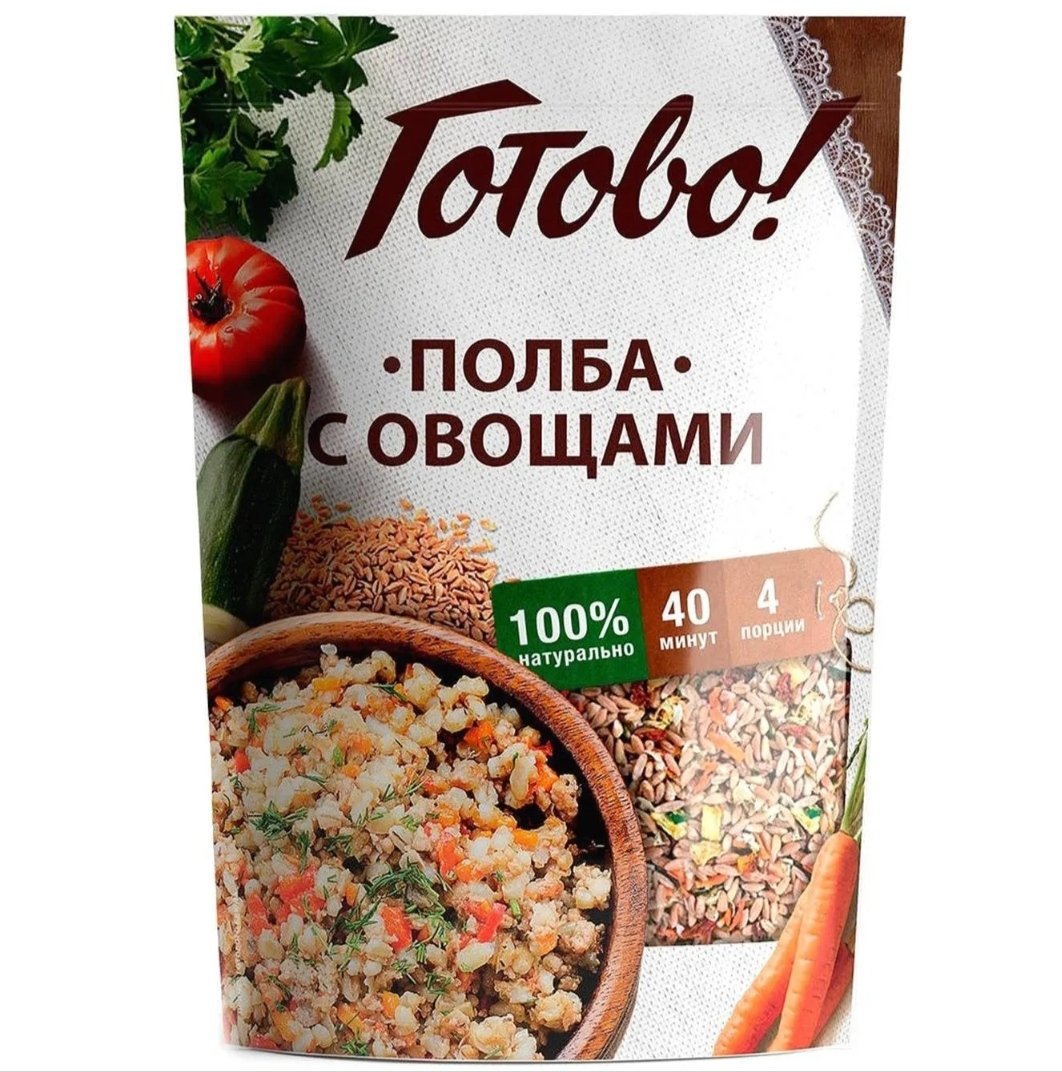 Готово!

•ПОЛБА•
С ОВОЩАМИ

100% натурально

40 минут

4 порции